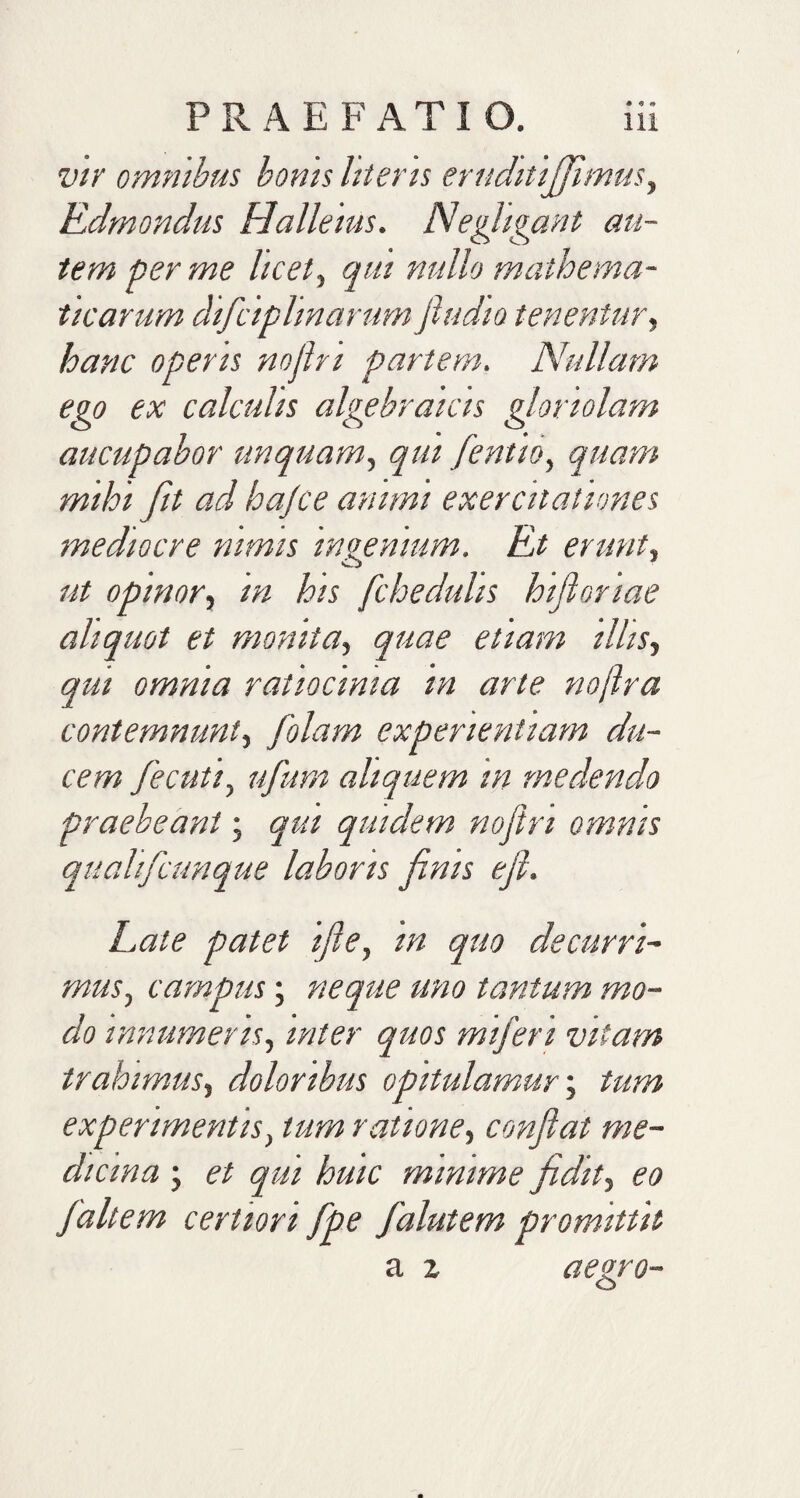 PRAEFATIO. iii

vir omnibus bonis literis eruditiſſimus, Edmondus Halleius. Negligant autem per me licet, qui nullo mathematicarum diſciplinarum ſtudio tenentur, hanc operis noſtri partem. Nullam ego ex calculis algebraicis gloriolam aucupabor unquam, qui ſentio, quam mihi ſit ad haſce animi exercitationes mediocre nimis ingenium. Et erunt, ut opinor, in his ſchedulis hiſtoriae aliquot et monita, quae etiam illis, qui omnia ratiocinia in arte noſtra contemnunt, ſolam experientiam ducem ſecuti, uſum aliquem in medendo praebeant; qui quidem noſtri omnis qualiſcunque laboris finis eſt.

Late patet iſte, in quo decurrimus, campus; neque uno tantum modo innumeris, inter quos miſeri vitam trahimus, doloribus opitulamur; tum experimentis, tum ratione, conſtat medicina; et qui huic minime fidit, eo ſaltem certiori ſpe ſalutem promittit

a 2 aegro-